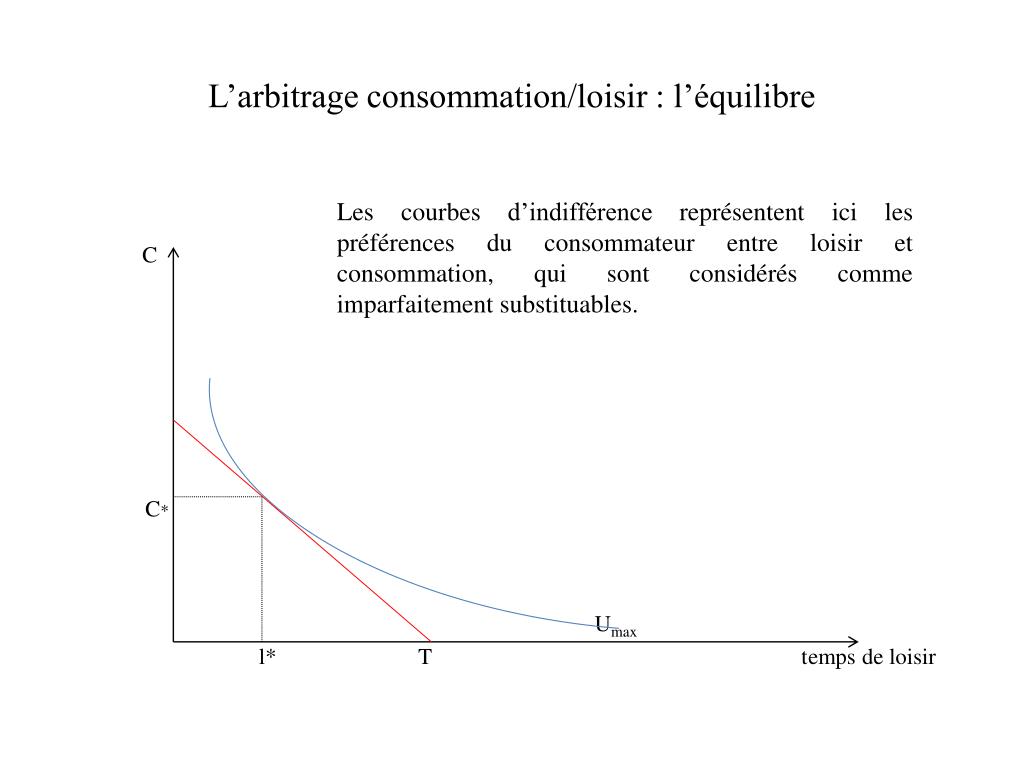 L’arbitrage consommation/loisir : l’équilibre

Les courbes d’indifférence représentent ici les préférences du consommateur entre loisir et consommation, qui sont considérés comme imparfaitement substituables.

C

C*

$U_{max}$

l*

T

temps de loisir